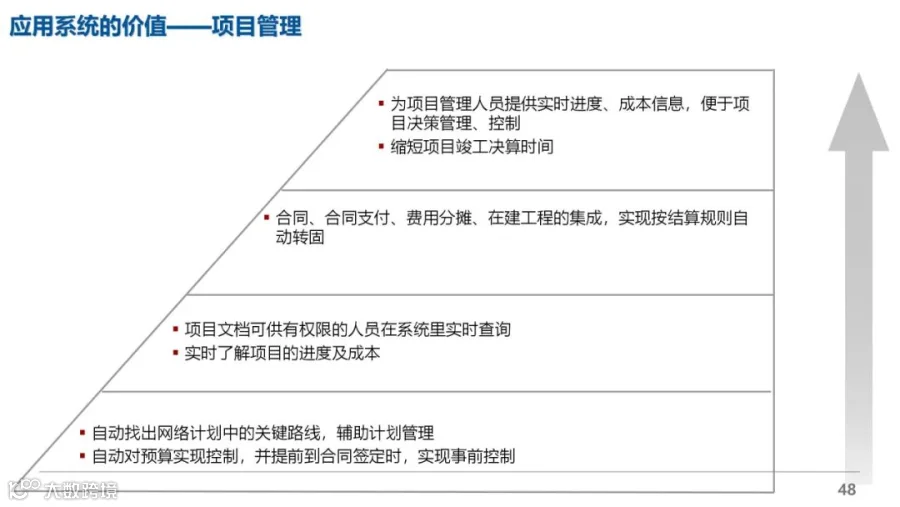 应用系统的价值——项目管理

▪ 为项目管理人员提供实时进度、成本信息，便于项目决策管理、控制
▪ 缩短项目竣工决算时间

▪ 合同、合同支付、费用分摊、在建工程的集成，实现按结算规则自动转固

▪ 项目文档可供有权限的人员在系统里实时查询
▪ 实时了解项目的进度及成本

▪ 自动找出网络计划中的关键路线，辅助计划管理
▪ 自动对预算实现控制，并提前到合同签定时，实现事前控制

大数跨境

48